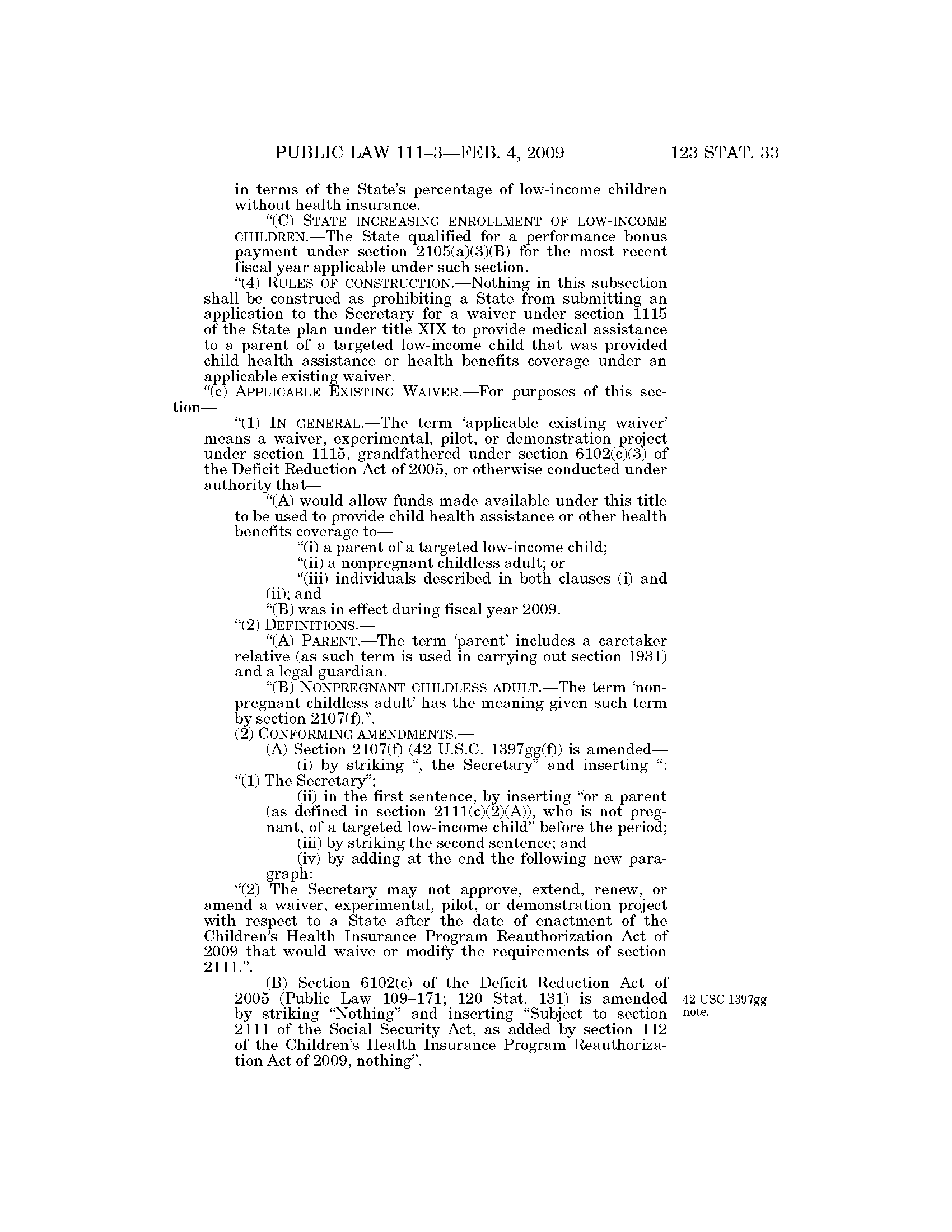 PUBLIC LAW 111–3—FEB. 4, 2009 123 STAT. 33

in terms of the State's percentage of low-income children without health insurance.

"(C) STATE INCREASING ENROLLMENT OF LOW-INCOME CHILDREN.—The State qualified for a performance bonus payment under section 2105(a)(3)(B) for the most recent fiscal year applicable under such section.

"(4) RULES OF CONSTRUCTION.—Nothing in this subsection shall be construed as prohibiting a State from submitting an application to the Secretary for a waiver under section 1115 of the State plan under title XIX to provide medical assistance to a parent of a targeted low-income child that was provided child health assistance or health benefits coverage under an applicable existing waiver.

"(c) APPLICABLE EXISTING WAIVER.—For purposes of this section—

"(1) IN GENERAL.—The term 'applicable existing waiver' means a waiver, experimental, pilot, or demonstration project under section 1115, grandfathered under section 6102(c)(3) of the Deficit Reduction Act of 2005, or otherwise conducted under authority that—

"(A) would allow funds made available under this title to be used to provide child health assistance or other health benefits coverage to—

"(i) a parent of a targeted low-income child;

"(ii) a nonpregnant childless adult; or

"(iii) individuals described in both clauses (i) and (ii); and

"(B) was in effect during fiscal year 2009.

"(2) DEFINITIONS.—

"(A) PARENT.—The term 'parent' includes a caretaker relative (as such term is used in carrying out section 1931) and a legal guardian.

"(B) NONPREGNANT CHILDLESS ADULT.—The term 'nonpregnant childless adult' has the meaning given such term by section 2107(f).".

(2) CONFORMING AMENDMENTS.—

(A) Section 2107(f) (42 U.S.C. 1397gg(f)) is amended—

(i) by striking ", the Secretary" and inserting ": "(1) The Secretary";

(ii) in the first sentence, by inserting "or a parent (as defined in section 2111(c)(2)(A)), who is not pregnant, of a targeted low-income child" before the period;

(iii) by striking the second sentence; and

(iv) by adding at the end the following new paragraph:

"(2) The Secretary may not approve, extend, renew, or amend a waiver, experimental, pilot, or demonstration project with respect to a State after the date of enactment of the Children's Health Insurance Program Reauthorization Act of 2009 that would waive or modify the requirements of section 2111.".

(B) Section 6102(c) of the Deficit Reduction Act of 2005 (Public Law 109–171; 120 Stat. 131) is amended by striking "Nothing" and inserting "Subject to section 2111 of the Social Security Act, as added by section 112 of the Children's Health Insurance Program Reauthorization Act of 2009, nothing".

42 USC 1397gg note.